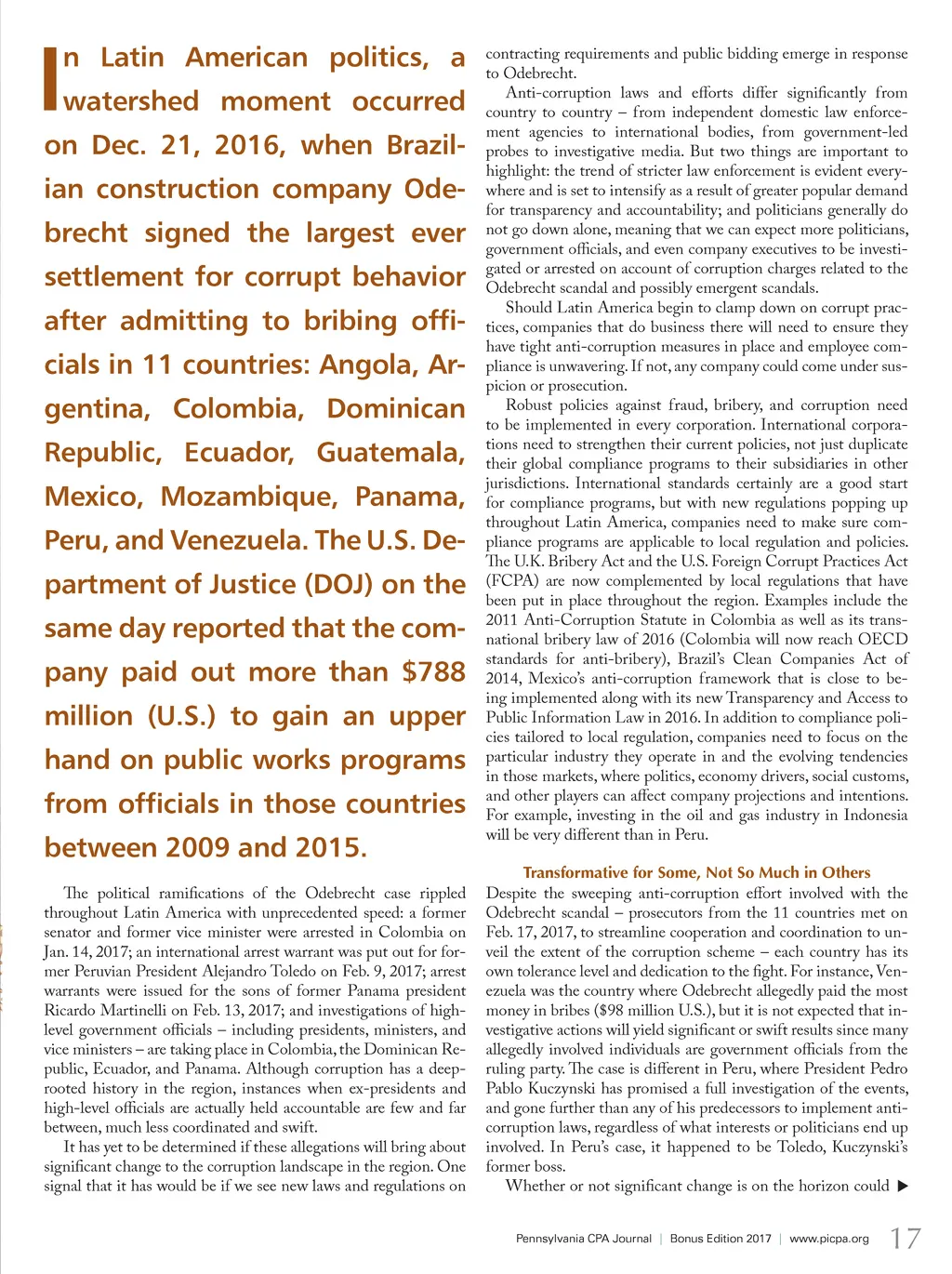 In Latin American politics, a watershed moment occurred on Dec. 21, 2016, when Brazilian construction company Odebrecht signed the largest ever settlement for corrupt behavior after admitting to bribing officials in 11 countries: Angola, Argentina, Colombia, Dominican Republic, Ecuador, Guatemala, Mexico, Mozambique, Panama, Peru, and Venezuela. The U.S. Department of Justice (DOJ) on the same day reported that the company paid out more than $788 million (U.S.) to gain an upper hand on public works programs from officials in those countries between 2009 and 2015.

The political ramifications of the Odebrecht case rippled throughout Latin America with unprecedented speed: a former senator and former vice minister were arrested in Colombia on Jan. 14, 2017; an international arrest warrant was put out for former Peruvian President Alejandro Toledo on Feb. 9, 2017; arrest warrants were issued for the sons of former Panama president Ricardo Martinelli on Feb. 13, 2017; and investigations of high-level government officials – including presidents, ministers, and vice ministers – are taking place in Colombia, the Dominican Republic, Ecuador, and Panama. Although corruption has a deep-rooted history in the region, instances when ex-presidents and high-level officials are actually held accountable are few and far between, much less coordinated and swift.

It has yet to be determined if these allegations will bring about significant change to the corruption landscape in the region. One signal that it has would be if we see new laws and regulations on contracting requirements and public bidding emerge in response to Odebrecht.

Anti-corruption laws and efforts differ significantly from country to country – from independent domestic law enforcement agencies to international bodies, from government-led probes to investigative media. But two things are important to highlight: the trend of stricter law enforcement is evident everywhere and is set to intensify as a result of greater popular demand for transparency and accountability; and politicians generally do not go down alone, meaning that we can expect more politicians, government officials, and even company executives to be investigated or arrested on account of corruption charges related to the Odebrecht scandal and possibly emergent scandals.

Should Latin America begin to clamp down on corrupt practices, companies that do business there will need to ensure they have tight anti-corruption measures in place and employee compliance is unwavering. If not, any company could come under suspicion or prosecution.

Robust policies against fraud, bribery, and corruption need to be implemented in every corporation. International corporations need to strengthen their current policies, not just duplicate their global compliance programs to their subsidiaries in other jurisdictions. International standards certainly are a good start for compliance programs, but with new regulations popping up throughout Latin America, companies need to make sure compliance programs are applicable to local regulation and policies. The U.K. Bribery Act and the U.S. Foreign Corrupt Practices Act (FCPA) are now complemented by local regulations that have been put in place throughout the region. Examples include the 2011 Anti-Corruption Statute in Colombia as well as its transnational bribery law of 2016 (Colombia will now reach OECD standards for anti-bribery), Brazil's Clean Companies Act of 2014, Mexico's anti-corruption framework that is close to being implemented along with its new Transparency and Access to Public Information Law in 2016. In addition to compliance policies tailored to local regulation, companies need to focus on the particular industry they operate in and the evolving tendencies in those markets, where politics, economy drivers, social customs, and other players can affect company projections and intentions. For example, investing in the oil and gas industry in Indonesia will be very different than in Peru.

Transformative for Some, Not So Much in Others

Despite the sweeping anti-corruption effort involved with the Odebrecht scandal – prosecutors from the 11 countries met on Feb. 17, 2017, to streamline cooperation and coordination to unveil the extent of the corruption scheme – each country has its own tolerance level and dedication to the fight. For instance, Venezuela was the country where Odebrecht allegedly paid the most money in bribes ($98 million U.S.), but it is not expected that investigative actions will yield significant or swift results since many allegedly involved individuals are government officials from the ruling party. The case is different in Peru, where President Pedro Pablo Kuczynski has promised a full investigation of the events, and gone further than any of his predecessors to implement anti-corruption laws, regardless of what interests or politicians end up involved. In Peru's case, it happened to be Toledo, Kuczynski's former boss.

Whether or not significant change is on the horizon could ▶

Pennsylvania CPA Journal | Bonus Edition 2017 | www.picpa.org 17